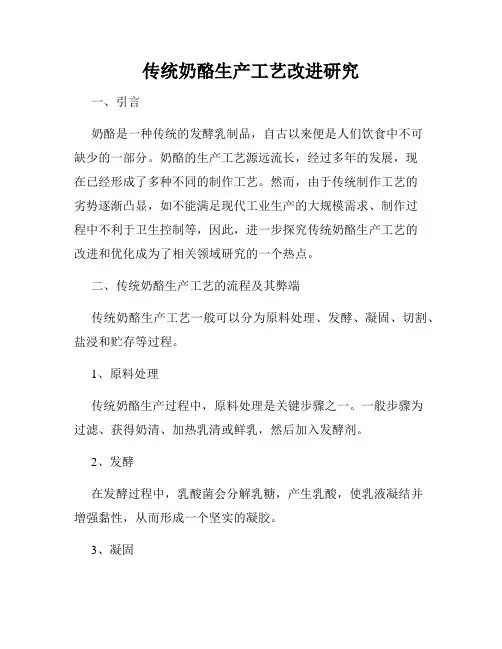 传统奶酪生产工艺改进研究

一、引言

奶酪是一种传统的发酵乳制品，自古以来便是人们饮食中不可缺少的一部分。奶酪的生产工艺源远流长，经过多年的发展，现在已经形成了多种不同的制作工艺。然而，由于传统制作工艺的劣势逐渐凸显，如不能满足现代工业生产的大规模需求、制作过程中不利于卫生控制等，因此，进一步探究传统奶酪生产工艺的改进和优化成为了相关领域研究的一个热点。

二、传统奶酪生产工艺的流程及其弊端

传统奶酪生产工艺一般可以分为原料处理、发酵、凝固、切割、盐浸和贮存等过程。

1、原料处理

传统奶酪生产过程中，原料处理是关键步骤之一。一般步骤为过滤、获得奶清、加热乳清或鲜乳，然后加入发酵剂。

2、发酵

在发酵过程中，乳酸菌会分解乳糖，产生乳酸，使乳液凝结并增强黏性，从而形成一个坚实的凝胶。

3、凝固